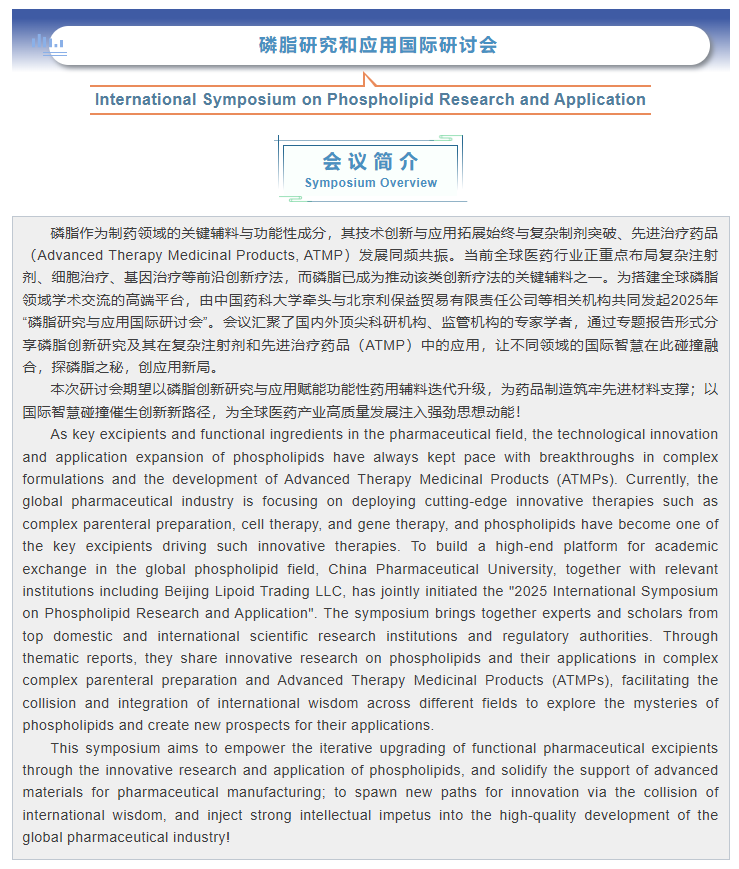 磷脂研究和应用国际研讨会

International Symposium on Phospholipid Research and Application

会议简介
Symposium Overview

磷脂作为制药领域的关键辅料与功能性成分，其技术创新与应用拓展始终与复杂制剂突破、先进治疗药品（Advanced Therapy Medicinal Products, ATMP）发展同频共振。当前全球医药行业正重点布局复杂注射剂、细胞治疗、基因治疗等前沿创新疗法，而磷脂已成为推动该类创新疗法的关键辅料之一。为搭建全球磷脂领域学术交流的高端平台，由中国药科大学牵头与北京利保益贸易有限责任公司等相关机构共同发起2025年“磷脂研究与应用国际研讨会”。会议汇聚了国内外顶尖科研机构、监管机构的专家学者，通过专题报告形式分享磷脂创新研究及其在复杂注射剂和先进治疗药品（ATMP）中的应用，让不同领域的国际智慧在此碰撞融合，探磷脂之秘，创应用新局。

本次研讨会期望以磷脂创新研究与应用赋能功能性药用辅料迭代升级，为药品制造筑牢先进材料支撑；以国际智慧碰撞催生创新新路径，为全球医药产业高质量发展注入强劲思想动能！

As key excipients and functional ingredients in the pharmaceutical field, the technological innovation and application expansion of phospholipids have always kept pace with breakthroughs in complex formulations and the development of Advanced Therapy Medicinal Products (ATMPs). Currently, the global pharmaceutical industry is focusing on deploying cutting-edge innovative therapies such as complex parenteral preparation, cell therapy, and gene therapy, and phospholipids have become one of the key excipients driving such innovative therapies. To build a high-end platform for academic exchange in the global phospholipid field, China Pharmaceutical University, together with relevant institutions including Beijing Lipoid Trading LLC, has jointly initiated the "2025 International Symposium on Phospholipid Research and Application". The symposium brings together experts and scholars from top domestic and international scientific research institutions and regulatory authorities. Through thematic reports, they share innovative research on phospholipids and their applications in complex complex parenteral preparation and Advanced Therapy Medicinal Products (ATMPs), facilitating the collision and integration of international wisdom across different fields to explore the mysteries of phospholipids and create new prospects for their applications.

This symposium aims to empower the iterative upgrading of functional pharmaceutical excipients through the innovative research and application of phospholipids, and solidify the support of advanced materials for pharmaceutical manufacturing; to spawn new paths for innovation via the collision of international wisdom, and inject strong intellectual impetus into the high-quality development of the global pharmaceutical industry!